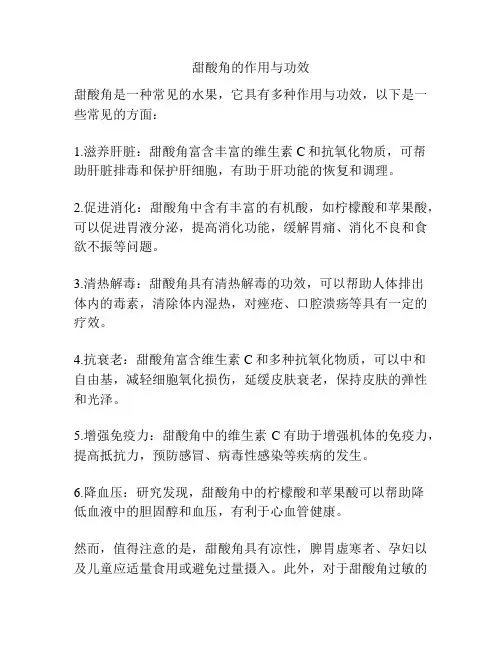 甜酸角的作用与功效

甜酸角是一种常见的水果，它具有多种作用与功效，以下是一些常见的方面：

1.滋养肝脏：甜酸角富含丰富的维生素 C 和抗氧化物质，可帮助肝脏排毒和保护肝细胞，有助于肝功能的恢复和调理。

2.促进消化：甜酸角中含有丰富的有机酸，如柠檬酸和苹果酸，可以促进胃液分泌，提高消化功能，缓解胃痛、消化不良和食欲不振等问题。

3.清热解毒：甜酸角具有清热解毒的功效，可以帮助人体排出体内的毒素，清除体内湿热，对痤疮、口腔溃疡等具有一定的疗效。

4.抗衰老：甜酸角富含维生素 C 和多种抗氧化物质，可以中和自由基，减轻细胞氧化损伤，延缓皮肤衰老，保持皮肤的弹性和光泽。

5.增强免疫力：甜酸角中的维生素 C 有助于增强机体的免疫力，提高抵抗力，预防感冒、病毒性感染等疾病的发生。

6.降血压：研究发现，甜酸角中的柠檬酸和苹果酸可以帮助降低血液中的胆固醇和血压，有利于心血管健康。

然而，值得注意的是，甜酸角具有凉性，脾胃虚寒者、孕妇以及儿童应适量食用或避免过量摄入。此外，对于甜酸角过敏的